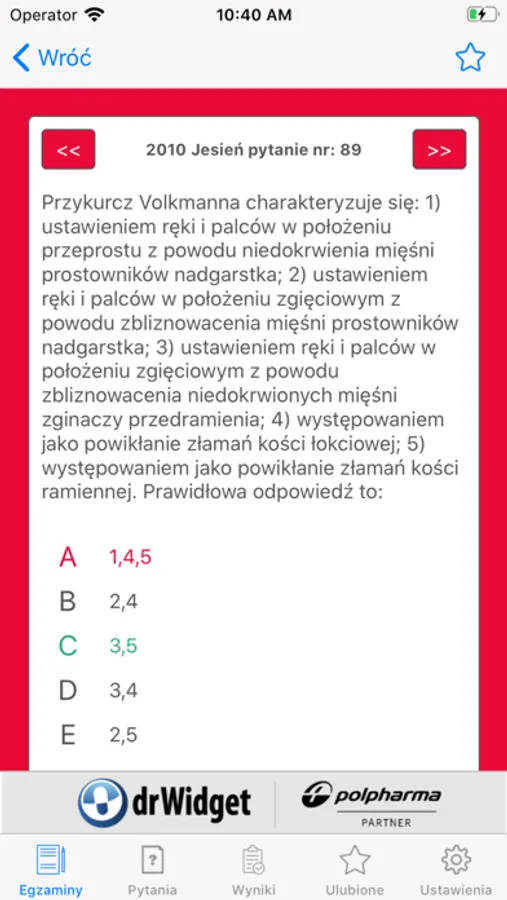 Operator 10:40 AM

Wróć

<< 2010 Jesień pytanie nr: 89 >>

Przykurcz Volkmanna charakteryzuje się: 1) ustawieniem ręki i palców w położeniu przeprostu z powodu niedokrwienia mięśni prostowników nadgarstka; 2) ustawieniem ręki i palców w położeniu zgięciowym z powodu zbliznowacenia mięśni prostowników nadgarstka; 3) ustawieniem ręki i palców w położeniu zgięciowym z powodu zbliznowacenia niedokrwionych mięśni zginaczy przedramienia; 4) występowaniem jako powikłanie złamań kości łokciowej; 5) występowaniem jako powikłanie złamań kości ramiennej. Prawidłowa odpowiedź to:

A 1,4,5
B 2,4
C 3,5
D 3,4
E 2,5

drWidget polpharma PARTNER

Egzaminy Pytania Wyniki Ulubione Ustawienia